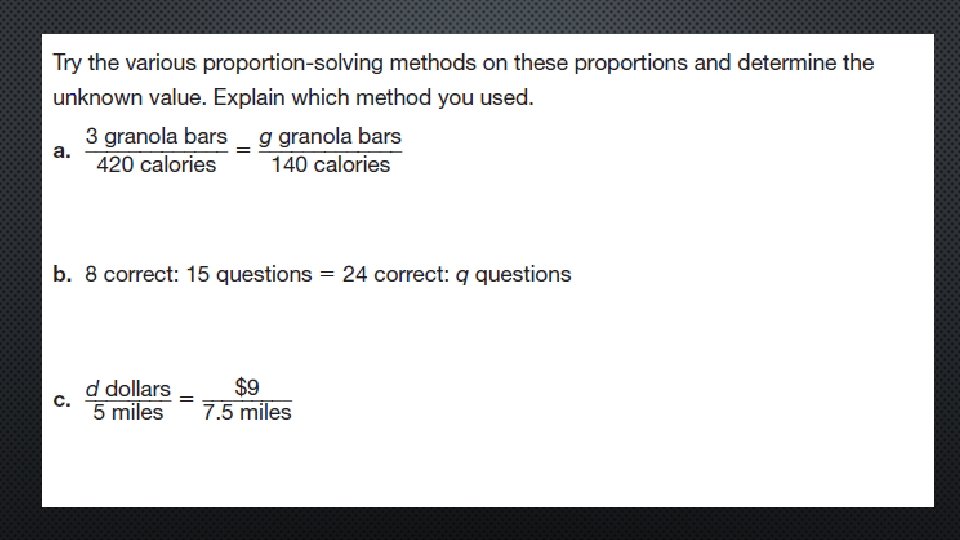 Try the various proportion-solving methods on these proportions and determine the unknown value. Explain which method you used.

a. $\frac{3 \text{ granola bars}}{420 \text{ calories}} = \frac{g \text{ granola bars}}{140 \text{ calories}}$

b. 8 correct: 15 questions = 24 correct: $q$ questions

c. $\frac{d \text{ dollars}}{5 \text{ miles}} = \frac{\$9}{7.5 \text{ miles}}$